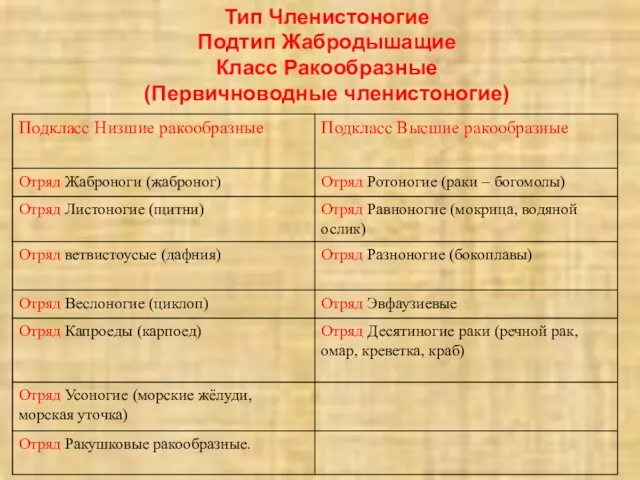 Тип Членистоногие
Подтип Жабродышащие
Класс Ракообразные
(Первичноводные членистоногие)

| Подкласс Низшие ракообразные | Подкласс Высшие ракообразные |
|---|---|
| Отряд Жаброноги (жаброног) | Отряд Ротоногие (раки – богомолы) |
| Отряд Листоногие (щитни) | Отряд Равноногие (мокрица, водяной ослик) |
| Отряд ветвистоусые (дафния) | Отряд Разноногие (бокоплавы) |
| Отряд Веслоногие (циклоп) | Отряд Эвфаузиевые |
| Отряд Капроеды (карпоед) | Отряд Десятиногие раки (речной рак, омар, креветка, краб) |
| Отряд Усоногие (морские жёлуди, морская уточка) | |
| Отряд Ракушковые ракообразные. | |